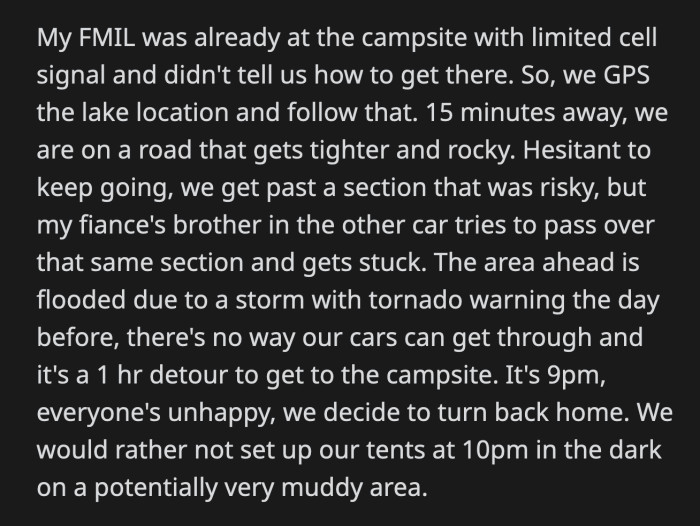 My FMIL was already at the campsite with limited cell signal and didn't tell us how to get there. So, we GPS the lake location and follow that. 15 minutes away, we are on a road that gets tighter and rocky. Hesitant to keep going, we get past a section that was risky, but my fiance's brother in the other car tries to pass over that same section and gets stuck. The area ahead is flooded due to a storm with tornado warning the day before, there's no way our cars can get through and it's a 1 hr detour to get to the campsite. It's 9pm, everyone's unhappy, we decide to turn back home. We would rather not set up our tents at 10pm in the dark on a potentially very muddy area.